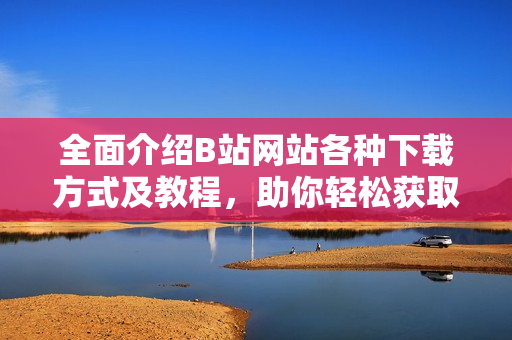 全面介绍B站网站各种下载方式及教程，助你轻松获取